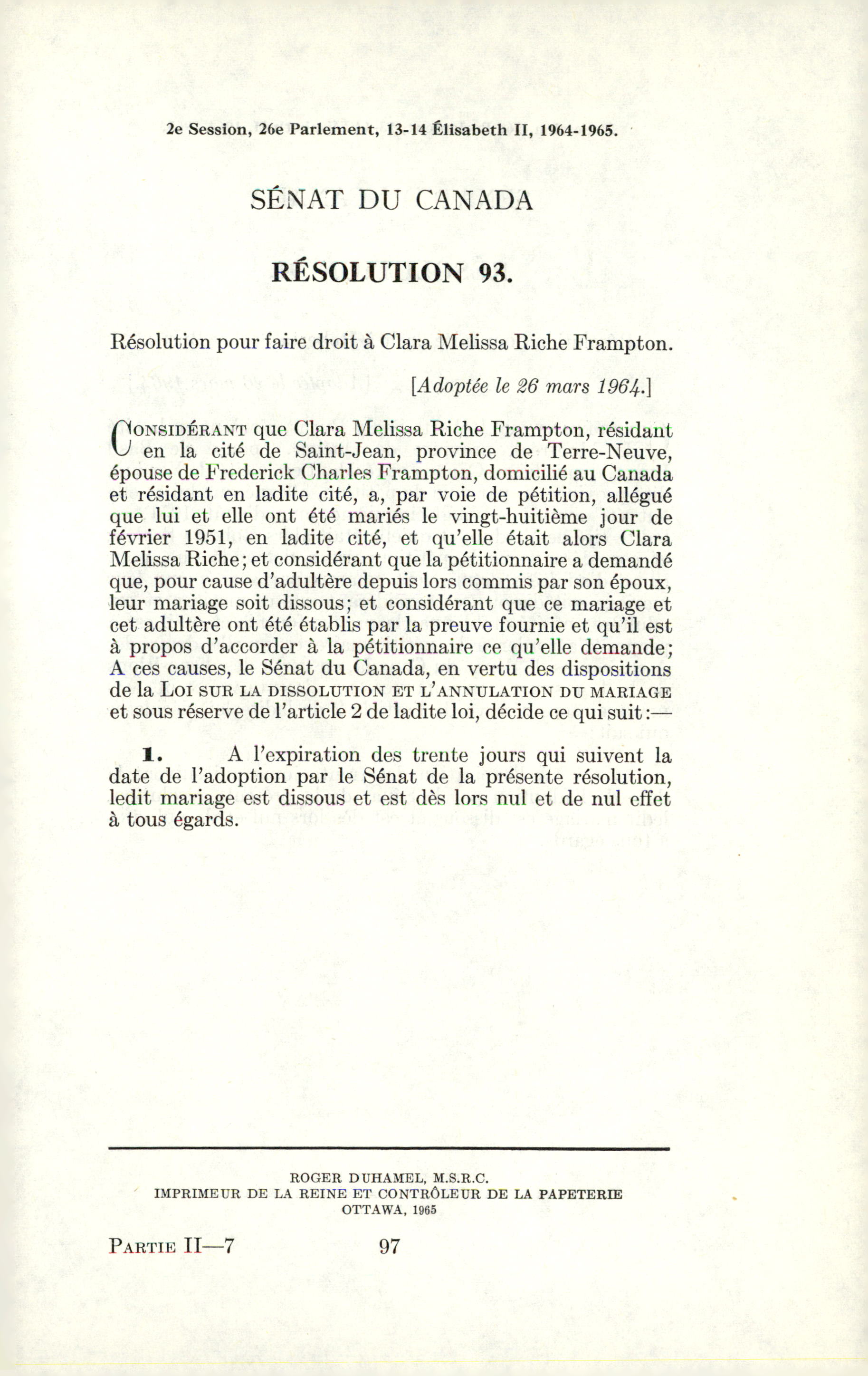 2e Session, 26e Parlement, 13-14 Élisabeth II, 1964-1965.

SÉNAT DU CANADA

RÉSOLUTION 93.

Résolution pour faire droit à Clara Melissa Riche Frampton.

[Adoptée le 26 mars 1964.]

CONSIDÉRANT que Clara Melissa Riche Frampton, résidant en la cité de Saint-Jean, province de Terre-Neuve, épouse de Frederick Charles Frampton, domicilié au Canada et résidant en ladite cité, a, par voie de pétition, allégué que lui et elle ont été mariés le vingt-huitième jour de février 1951, en ladite cité, et qu'elle était alors Clara Melissa Riche; et considérant que la pétitionnaire a demandé que, pour cause d'adultère depuis lors commis par son époux, leur mariage soit dissous; et considérant que ce mariage et cet adultère ont été établis par la preuve fournie et qu'il est à propos d'accorder à la pétitionnaire ce qu'elle demande; A ces causes, le Sénat du Canada, en vertu des dispositions de la LOI SUR LA DISSOLUTION ET L'ANNULATION DU MARIAGE et sous réserve de l'article 2 de ladite loi, décide ce qui suit:—

1. A l'expiration des trente jours qui suivent la date de l'adoption par le Sénat de la présente résolution, ledit mariage est dissous et est dès lors nul et de nul effet à tous égards.

ROGER DUHAMEL, M.S.R.C.
IMPRIMEUR DE LA REINE ET CONTRÔLEUR DE LA PAPETERIE
OTTAWA, 1965

PARTIE II—7 97